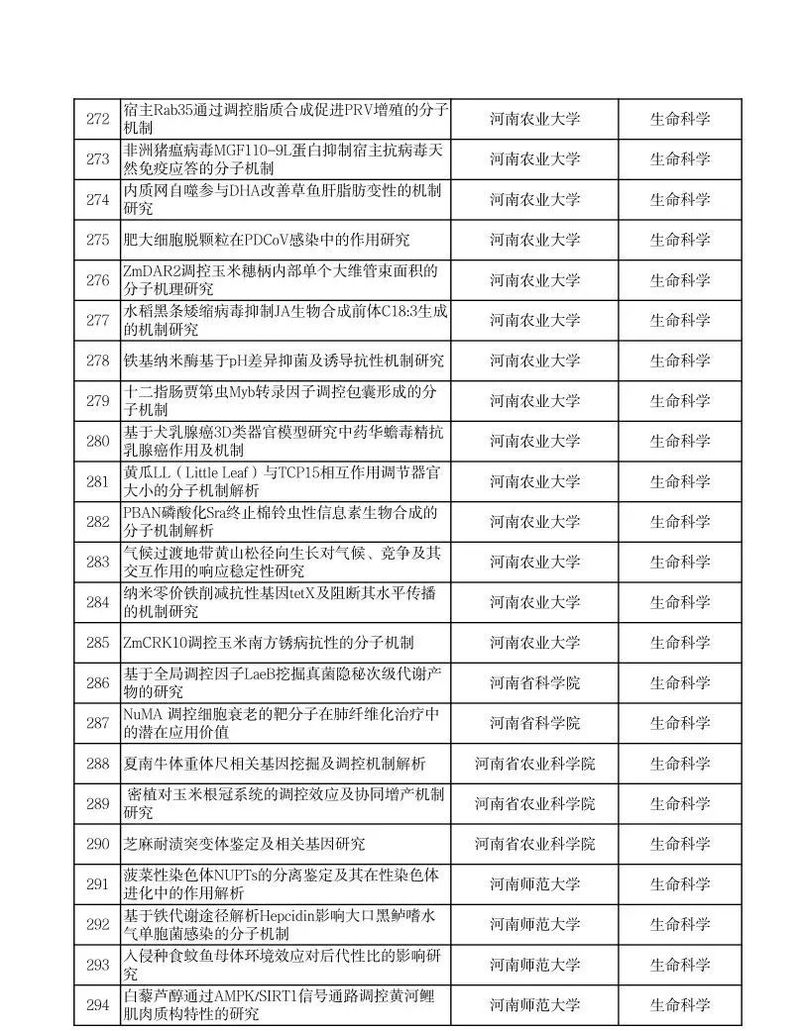 | 272 | 宿主Rab35通过调控脂质合成促进PRV增殖的分子机制 | 河南农业大学 | 生命科学 |
|---|---|---|---|
| 273 | 非洲猪瘟病毒MGF110-9L蛋白抑制宿主抗病毒天然免疫应答的分子机制 | 河南农业大学 | 生命科学 |
| 274 | 内质网自噬参与DHA改善草鱼肝脂肪变性的机制研究 | 河南农业大学 | 生命科学 |
| 275 | 肥大细胞脱颗粒在PDCoV感染中的作用研究 | 河南农业大学 | 生命科学 |
| 276 | ZmDAR2调控玉米穗柄内部单个大维管束面积的分子机理研究 | 河南农业大学 | 生命科学 |
| 277 | 水稻黑条矮缩病毒抑制JA生物合成前体C18:3生成的机制研究 | 河南农业大学 | 生命科学 |
| 278 | 铁基纳米酶基于pH差异抑菌及诱导抗性机制研究 | 河南农业大学 | 生命科学 |
| 279 | 十二指肠贾第虫Myb转录因子调控包囊形成的分子机制 | 河南农业大学 | 生命科学 |
| 280 | 基于犬乳腺癌3D类器官模型研究中药华蟾毒精抗乳腺癌作用及机制 | 河南农业大学 | 生命科学 |
| 281 | 黄瓜LL（Little Leaf）与TCP15相互作用调节器官大小的分子机制解析 | 河南农业大学 | 生命科学 |
| 282 | PBAN磷酸化Sra终止棉铃虫性信息素生物合成的分子机制解析 | 河南农业大学 | 生命科学 |
| 283 | 气候过渡地带黄山松径向生长对气候、竞争及其交互作用的响应稳定性研究 | 河南农业大学 | 生命科学 |
| 284 | 纳米零价铁削减抗性基因tetX及阻断其水平传播的机制研究 | 河南农业大学 | 生命科学 |
| 285 | ZmCRK10调控玉米南方锈病抗性的分子机制 | 河南农业大学 | 生命科学 |
| 286 | 基于全局调控因子LaeB挖掘真菌隐秘次级代谢产物的研究 | 河南省科学院 | 生命科学 |
| 287 | NuMA 调控细胞衰老的靶分子在肺纤维化治疗中的潜在应用价值 | 河南省科学院 | 生命科学 |
| 288 | 夏南牛体重体尺相关基因挖掘及调控机制解析 | 河南省农业科学院 | 生命科学 |
| 289 | 密植对玉米根冠系统的调控效应及协同增产机制研究 | 河南省农业科学院 | 生命科学 |
| 290 | 芝麻耐渍突变体鉴定及相关基因研究 | 河南省农业科学院 | 生命科学 |
| 291 | 菠菜性染色体NUPTs的分离鉴定及其在性染色体进化中的作用解析 | 河南师范大学 | 生命科学 |
| 292 | 基于铁代谢途径解析Hepcidin影响大口黑鲈嗜水气单胞菌感染的分子机制 | 河南师范大学 | 生命科学 |
| 293 | 入侵种食蚊鱼母体环境效应对后代性比的影响研究 | 河南师范大学 | 生命科学 |
| 294 | 白藜芦醇通过AMPK/SIRT1信号通路调控黄河鲤肌肉质构特性的研究 | 河南师范大学 | 生命科学 |